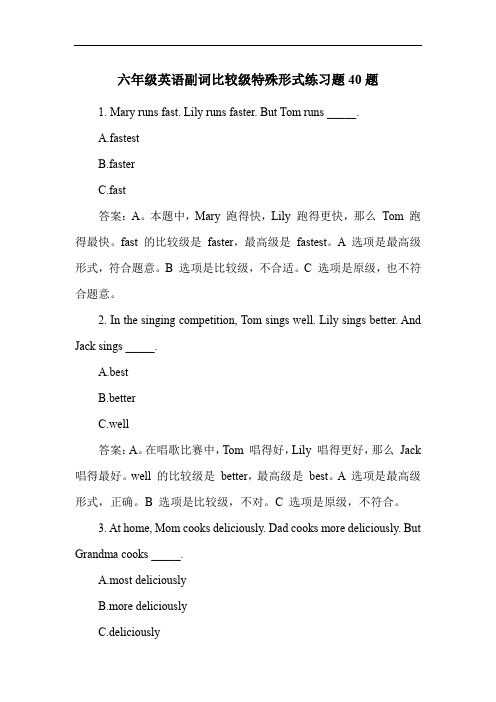 六年级英语副词比较级特殊形式练习题 40 题

1. Mary runs fast. Lily runs faster. But Tom runs _____.

A.fastest

B.faster

C.fast

答案：A。本题中，Mary 跑得快，Lily 跑得更快，那么 Tom 跑得最快。fast 的比较级是 faster，最高级是 fastest。A 选项是最高级形式，符合题意。B 选项是比较级，不合适。C 选项是原级，也不符合题意。

2. In the singing competition, Tom sings well. Lily sings better. And Jack sings _____.

A.best

B.better

C.well

答案：A。在唱歌比赛中，Tom 唱得好，Lily 唱得更好，那么 Jack 唱得最好。well 的比较级是 better，最高级是 best。A 选项是最高级形式，正确。B 选项是比较级，不对。C 选项是原级，不符合。

3. At home, Mom cooks deliciously. Dad cooks more deliciously. But Grandma cooks _____.

A.most deliciously

B.more deliciously

C.deliciously